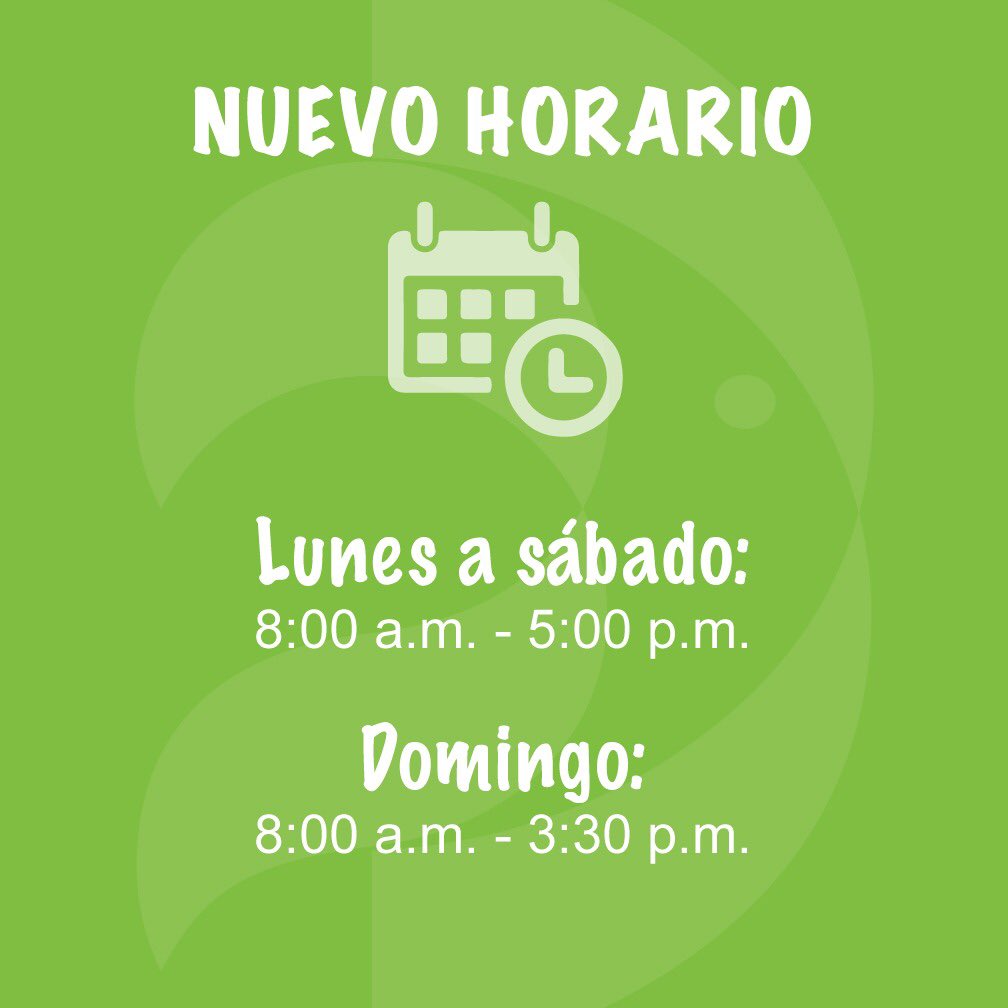 NUEVO HORARIO

Lunes a sábado:
8:00 a.m. - 5:00 p.m.

Domingo:
8:00 a.m. - 3:30 p.m.